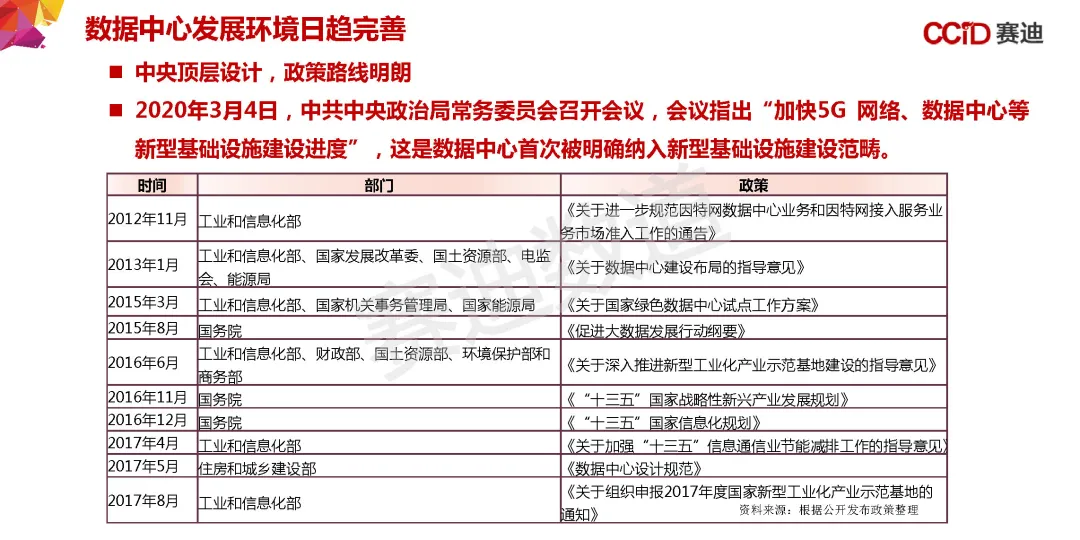 数据中心发展环境日趋完善

CCID 赛迪

■ 中央顶层设计，政策路线明朗

■ 2020年3月4日，中共中央政治局常务委员会召开会议，会议指出“加快5G 网络、数据中心等新型基础设施建设进度”，这是数据中心首次被明确纳入新型基础设施建设范畴。

| 时间 | 部门 | 政策 |
|---|---|---|
| 2012年11月 | 工业和信息化部 | 《关于进一步规范因特网数据中心业务和因特网接入服务业务市场准入工作的通告》 |
| 2013年1月 | 工业和信息化部、国家发展改革委、国土资源部、电监会、能源局 | 《关于数据中心建设布局的指导意见》 |
| 2015年3月 | 工业和信息化部、国家机关事务管理局、国家能源局 | 《关于国家绿色数据中心试点工作方案》 |
| 2015年8月 | 国务院 | 《促进大数据发展行动纲要》 |
| 2016年6月 | 工业和信息化部、财政部、国土资源部、环境保护部和商务部 | 《关于深入推进新型工业化产业示范基地建设的指导意见》 |
| 2016年11月 | 国务院 | 《“十三五”国家战略性新兴产业发展规划》 |
| 2016年12月 | 国务院 | 《“十三五”国家信息化规划》 |
| 2017年4月 | 工业和信息化部 | 《关于加强“十三五”信息通信业节能减排工作的指导意见》 |
| 2017年5月 | 住房和城乡建设部 | 《数据中心设计规范》 |
| 2017年8月 | 工业和信息化部 | 《关于组织申报2017年度国家新型工业化产业示范基地的通知》 |

资料来源：根据公开发布政策整理

赛迪智库